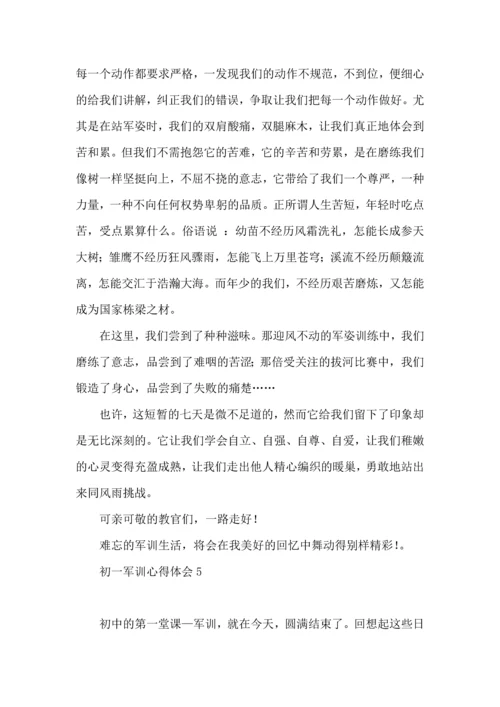 每一个动作都要求严格，一发现我们的动作不规范，不到位，便细心的给我们讲解，纠正我们的错误，争取让我们把每一个动作做好。尤其是在站军姿时，我们的双肩酸痛，双腿麻木，让我们真正地体会到苦和累。但我们不需抱怨它的苦难，它的辛苦和劳累，是在磨练我们像树一样坚挺向上，不屈不挠的意志，它带给了我们一个尊严，一种力量，一种不向任何权势卑躬的品质。正所谓人生苦短，年轻时吃点苦，受点累算什么。俗语说 ：幼苗不经历风霜洗礼，怎能长成参天大树；雏鹰不经历狂风骤雨，怎能飞上万里苍穹；溪流不经历颠簸流离，怎能交汇于浩瀚大海。而年少的我们，不经历艰苦磨炼，又怎能成为国家栋梁之材。

在这里，我们尝到了种种滋味。那迎风不动的军姿训练中，我们磨练了意志，品尝到了难咽的苦涩；那倍受关注的拔河比赛中，我们锻造了身心，品尝到了失败的痛楚……

也许，这短暂的七天是微不足道的，然而它给我们留下了印象却是无比深刻的。它让我们学会自立、自强、自尊、自爱，让我们稚嫩的心灵变得充盈成熟，让我们走出他人精心编织的暖巢，勇敢地站出来同风雨挑战。

可亲可敬的教官们，一路走好！

难忘的军训生活，将会在我美好的回忆中舞动得别样精彩！。

初一军训心得体会 5

初中的第一堂课—军训，就在今天，圆满结束了。回想起这些日